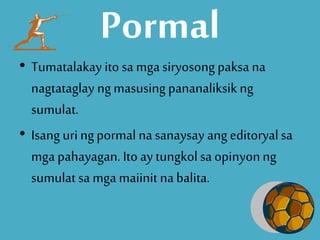 Pormal

• Tumatalakay ito sa mga siryosong paksa na nagtataglay ng masusing pananaliksik ng sumulat.

• Isang uri ng pormal na sanaysay ang editoryal sa mga pahayagan. Ito ay tungkol sa opinyon ng sumulat sa mga maiinit na balita.